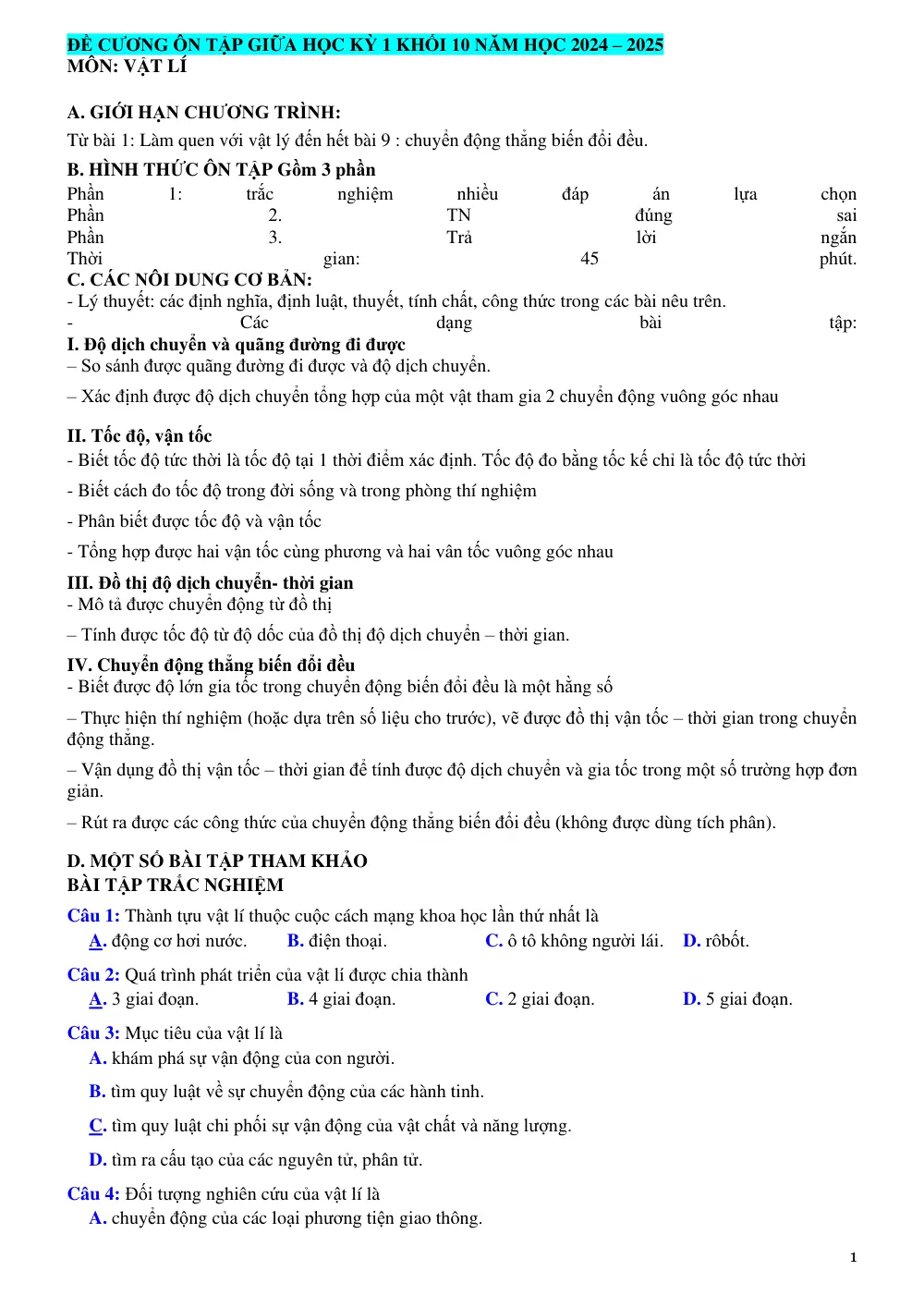 ĐỀ CƯƠNG ÔN TẬP GIỮA HỌC KỲ 1 KHỐI 10 NĂM HỌC 2024 – 2025
MÔN: VẬT LÍ

A. GIỚI HẠN CHƯƠNG TRÌNH:
Từ bài 1: Làm quen với vật lý đến hết bài 9 : chuyển động thẳng biến đổi đều.

B. HÌNH THỨC ÔN TẬP Gồm 3 phần
Phần 1: trắc nghiệm nhiều đáp án lựa chọn
Phần 2. TN đúng sai
Phần 3. Trả lời ngắn
Thời gian: 45 phút.

C. CÁC NÔI DUNG CƠ BẢN:
- Lý thuyết: các định nghĩa, định luật, thuyết, tính chất, công thức trong các bài nêu trên.
- Các dạng bài tập:

I. Độ dịch chuyển và quãng đường đi được
– So sánh được quãng đường đi được và độ dịch chuyển.

– Xác định được độ dịch chuyển tổng hợp của một vật tham gia 2 chuyển động vuông góc nhau

II. Tốc độ, vận tốc
- Biết tốc độ tức thời là tốc độ tại 1 thời điểm xác định. Tốc độ đo bằng tốc kế chỉ là tốc độ tức thời

- Biết cách đo tốc độ trong đời sống và trong phòng thí nghiệm

- Phân biết được tốc độ và vận tốc

- Tổng hợp được hai vận tốc cùng phương và hai vân tốc vuông góc nhau

III. Đồ thị độ dịch chuyển- thời gian
- Mô tả được chuyển động từ đồ thị

– Tính được tốc độ từ độ dốc của đồ thị độ dịch chuyển – thời gian.

IV. Chuyển động thẳng biến đổi đều
- Biết được độ lớn gia tốc trong chuyển động biến đổi đều là một hằng số

– Thực hiện thí nghiệm (hoặc dựa trên số liệu cho trước), vẽ được đồ thị vận tốc – thời gian trong chuyển động thẳng.

– Vận dụng đồ thị vận tốc – thời gian để tính được độ dịch chuyển và gia tốc trong một số trường hợp đơn giản.

– Rút ra được các công thức của chuyển động thẳng biến đổi đều (không được dùng tích phân).

D. MỘT SỐ BÀI TẬP THAM KHẢO
BÀI TẬP TRẮC NGHIỆM
Câu 1: Thành tựu vật lí thuộc cuộc cách mạng khoa học lần thứ nhất là
A. động cơ hơi nước. B. điện thoại. C. ô tô không người lái. D. rôbốt.

Câu 2: Quá trình phát triển của vật lí được chia thành
A. 3 giai đoạn. B. 4 giai đoạn. C. 2 giai đoạn. D. 5 giai đoạn.

Câu 3: Mục tiêu của vật lí là
A. khám phá sự vận động của con người.

B. tìm quy luật về sự chuyển động của các hành tinh.

C. tìm quy luật chi phối sự vận động của vật chất và năng lượng.

D. tìm ra cấu tạo của các nguyên tử, phân tử.

Câu 4: Đối tượng nghiên cứu của vật lí là
A. chuyển động của các loại phương tiện giao thông.

1